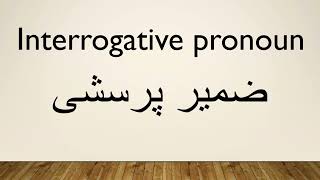 Interrogative pronoun

ضمیر پرسشی